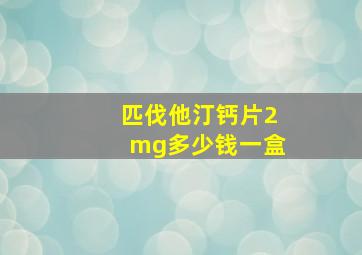 匹伐他汀钙片2mg多少钱一盒